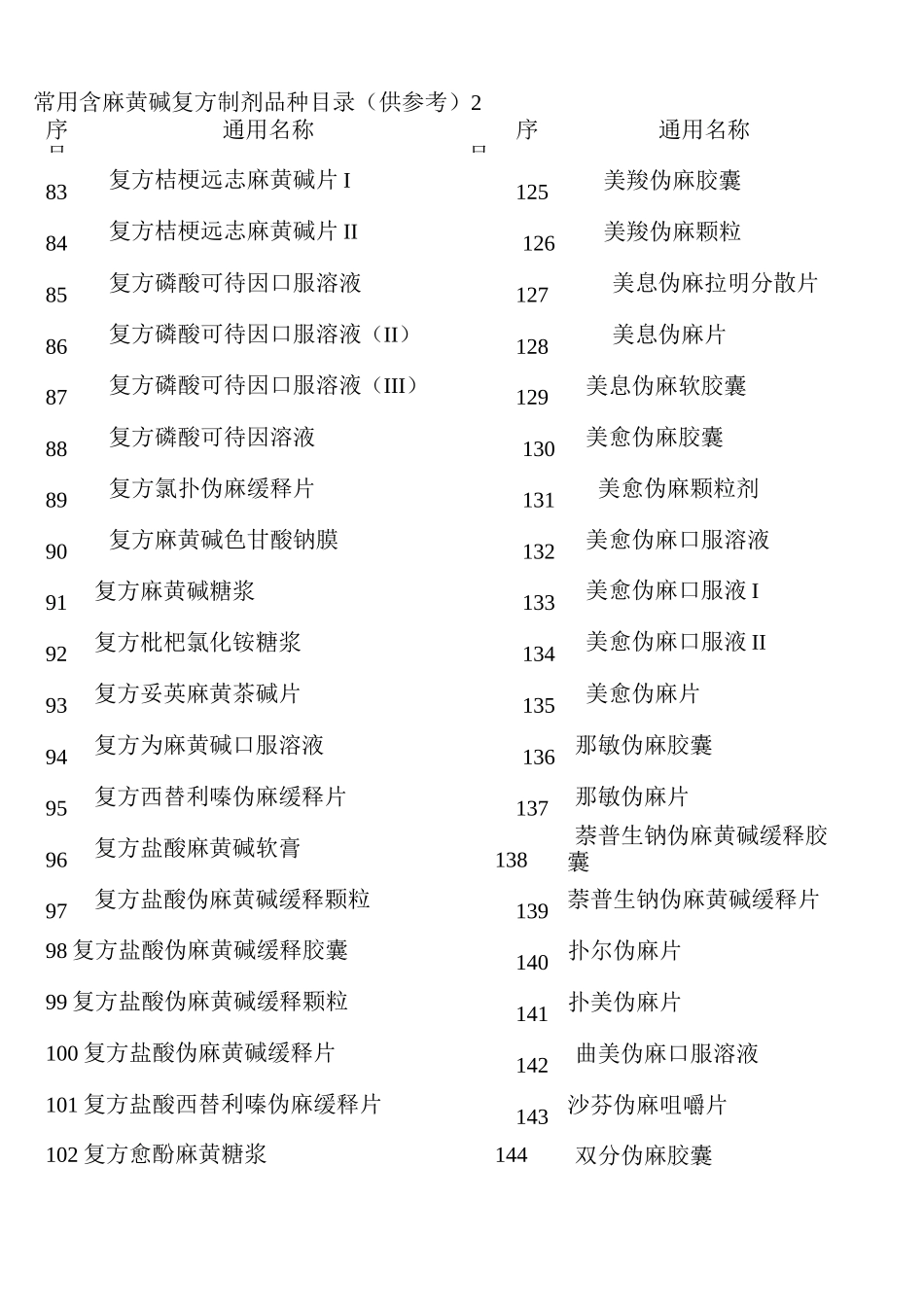 常用含麻黄碱复方制剂品种目录（供参考）2

| 序号 | 通用名称 | 序号 | 通用名称 |
|---|---|---|---|
| 83 | 复方桔梗远志麻黄碱片 I | 125 | 美羧伪麻胶囊 |
| 84 | 复方桔梗远志麻黄碱片 II | 126 | 美羧伪麻颗粒 |
| 85 | 复方磷酸可待因口服溶液 | 127 | 美息伪麻拉明分散片 |
| 86 | 复方磷酸可待因口服溶液（II） | 128 | 美息伪麻片 |
| 87 | 复方磷酸可待因口服溶液（III） | 129 | 美息伪麻软胶囊 |
| 88 | 复方磷酸可待因溶液 | 130 | 美愈伪麻胶囊 |
| 89 | 复方氯扑伪麻缓释片 | 131 | 美愈伪麻颗粒剂 |
| 90 | 复方麻黄碱色甘酸钠膜 | 132 | 美愈伪麻口服溶液 |
| 91 | 复方麻黄碱糖浆 | 133 | 美愈伪麻口服液 I |
| 92 | 复方枇杷氯化铵糖浆 | 134 | 美愈伪麻口服液 II |
| 93 | 复方妥英麻黄茶碱片 | 135 | 美愈伪麻片 |
| 94 | 复方为麻黄碱口服溶液 | 136 | 那敏伪麻胶囊 |
| 95 | 复方西替利嗪伪麻缓释片 | 137 | 那敏伪麻片 |
| 96 | 复方盐酸麻黄碱软膏 | 138 | 萘普生钠伪麻黄碱缓释胶囊 |
| 97 | 复方盐酸伪麻黄碱缓释颗粒 | 139 | 萘普生钠伪麻黄碱缓释片 |
| 98 | 复方盐酸伪麻黄碱缓释胶囊 | 140 | 扑尔伪麻片 |
| 99 | 复方盐酸伪麻黄碱缓释颗粒 | 141 | 扑美伪麻片 |
| 100 | 复方盐酸伪麻黄碱缓释片 | 142 | 曲美伪麻口服溶液 |
| 101 | 复方盐酸西替利嗪伪麻缓释片 | 143 | 沙芬伪麻咀嚼片 |
| 102 | 复方愈酚麻黄糖浆 | 144 | 双分伪麻胶囊 |